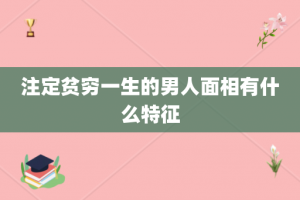 注定贫穷一生的男人面相有什么特征